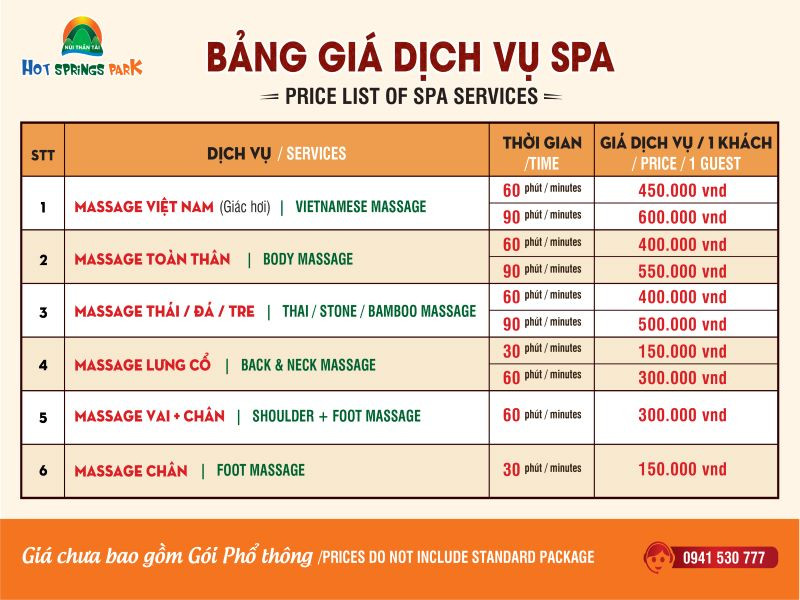 NÚI THẦN TÀI
HOT SPRINGS PARK

BẢNG GIÁ DỊCH VỤ SPA

PRICE LIST OF SPA SERVICES

| STT | DỊCH VỤ / SERVICES | THỜI GIAN /TIME | GIÁ DỊCH VỤ / 1 KHÁCH / PRICE / 1 GUEST |
|---|---|---|---|
| 1 | MASSAGE VIỆT NAM (Giác hơi) \| VIETNAMESE MASSAGE | 60 phút / minutes | 450.000 vnd |
| | | 90 phút / minutes | 600.000 vnd |
| 2 | MASSAGE TOÀN THÂN \| BODY MASSAGE | 60 phút / minutes | 400.000 vnd |
| | | 90 phút / minutes | 550.000 vnd |
| 3 | MASSAGE THÁI / ĐÁ / TRE \| THAI / STONE / BAMBOO MASSAGE | 60 phút / minutes | 400.000 vnd |
| | | 90 phút / minutes | 500.000 vnd |
| 4 | MASSAGE LƯNG CỔ \| BACK & NECK MASSAGE | 30 phút / minutes | 150.000 vnd |
| | | 60 phút / minutes | 300.000 vnd |
| 5 | MASSAGE VAI + CHÂN \| SHOULDER + FOOT MASSAGE | 60 phút / minutes | 300.000 vnd |
| 6 | MASSAGE CHÂN \| FOOT MASSAGE | 30 phút / minutes | 150.000 vnd |

Giá chưa bao gồm Gói Phổ thông /PRICES DO NOT INCLUDE STANDARD PACKAGE

0941 530 777